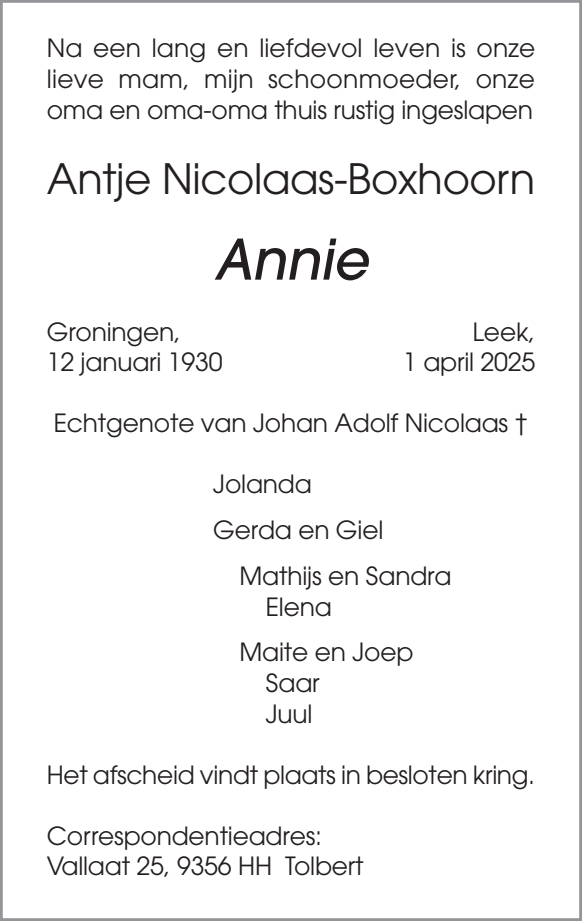 Na een lang en liefdevol leven is onze lieve mam, mijn schoonmoeder, onze oma en oma-oma thuis rustig ingeslapen

Antje Nicolaas-Boxhoorn

Annie

Groningen,
12 januari 1930

Leek,
1 april 2025

Echtgenote van Johan Adolf Nicolaas †

Jolanda

Gerda en Giel

Mathijs en Sandra
Elena

Maite en Joep
Saar
Juul

Het afscheid vindt plaats in besloten kring.

Correspondentieadres:
Vallaat 25, 9356 HH Tolbert